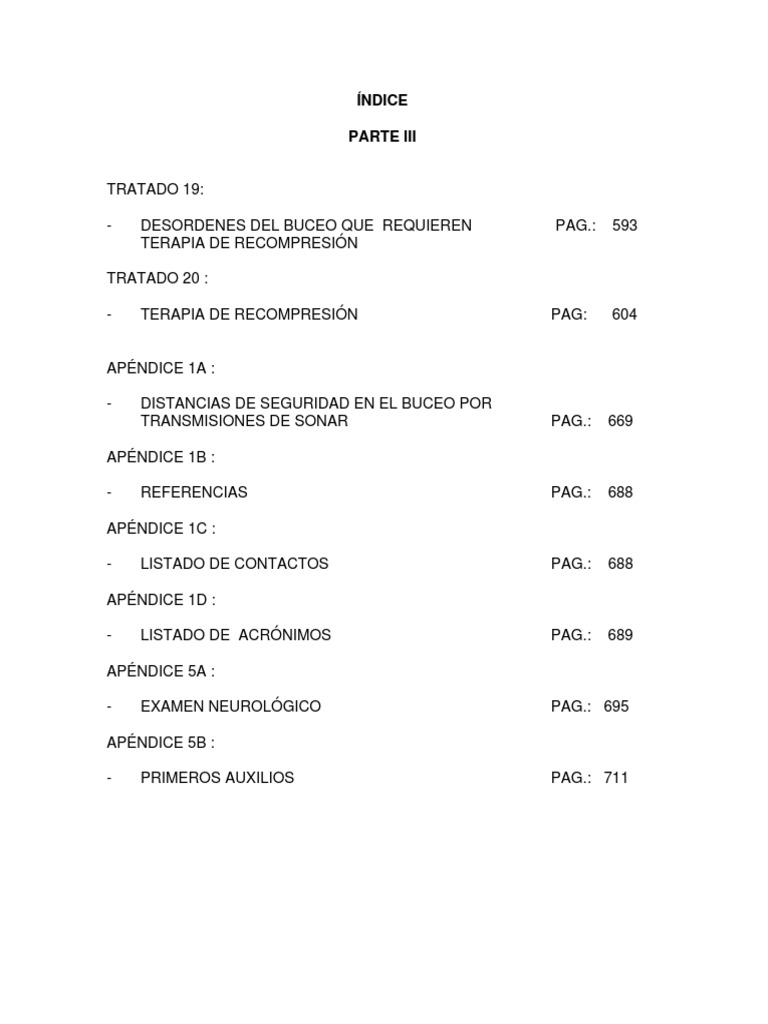 ÍNDICE

PARTE III

TRATADO 19:

- DESORDENES DEL BUCEO QUE REQUIEREN TERAPIA DE RECOMPRESIÓN PAG.: 593

TRATADO 20 :

- TERAPIA DE RECOMPRESIÓN PAG: 604

APÉNDICE 1A :

- DISTANCIAS DE SEGURIDAD EN EL BUCEO POR TRANSMISIONES DE SONAR PAG.: 669

APÉNDICE 1B :

- REFERENCIAS PAG.: 688

APÉNDICE 1C :

- LISTADO DE CONTACTOS PAG.: 688

APÉNDICE 1D :

- LISTADO DE ACRÓNIMOS PAG.: 689

APÉNDICE 5A :

- EXAMEN NEUROLÓGICO PAG.: 695

APÉNDICE 5B :

- PRIMEROS AUXILIOS PAG.: 711